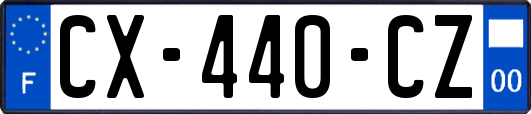 F
CX-440-CZ
00